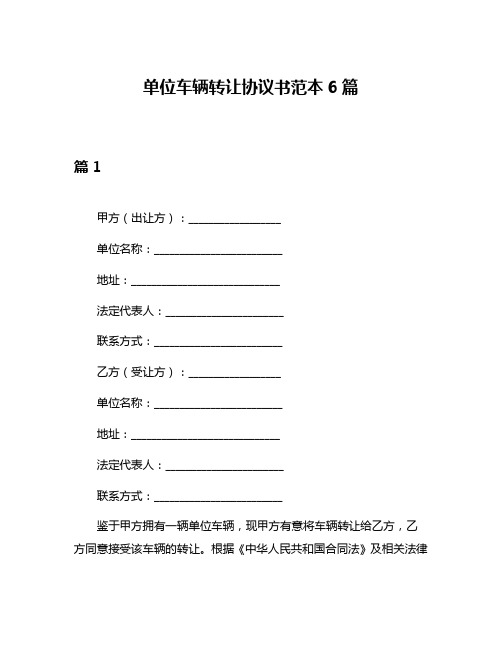 单位车辆转让协议书范本 6 篇

篇 1

甲方（出让方）：________________

单位名称：______________________

地址：__________________________

法定代表人：____________________

联系方式：______________________

乙方（受让方）：________________

单位名称：______________________

地址：__________________________

法定代表人：____________________

联系方式：______________________

鉴于甲方拥有一辆单位车辆，现甲方有意将车辆转让给乙方，乙方同意接受该车辆的转让。根据《中华人民共和国合同法》及相关法律